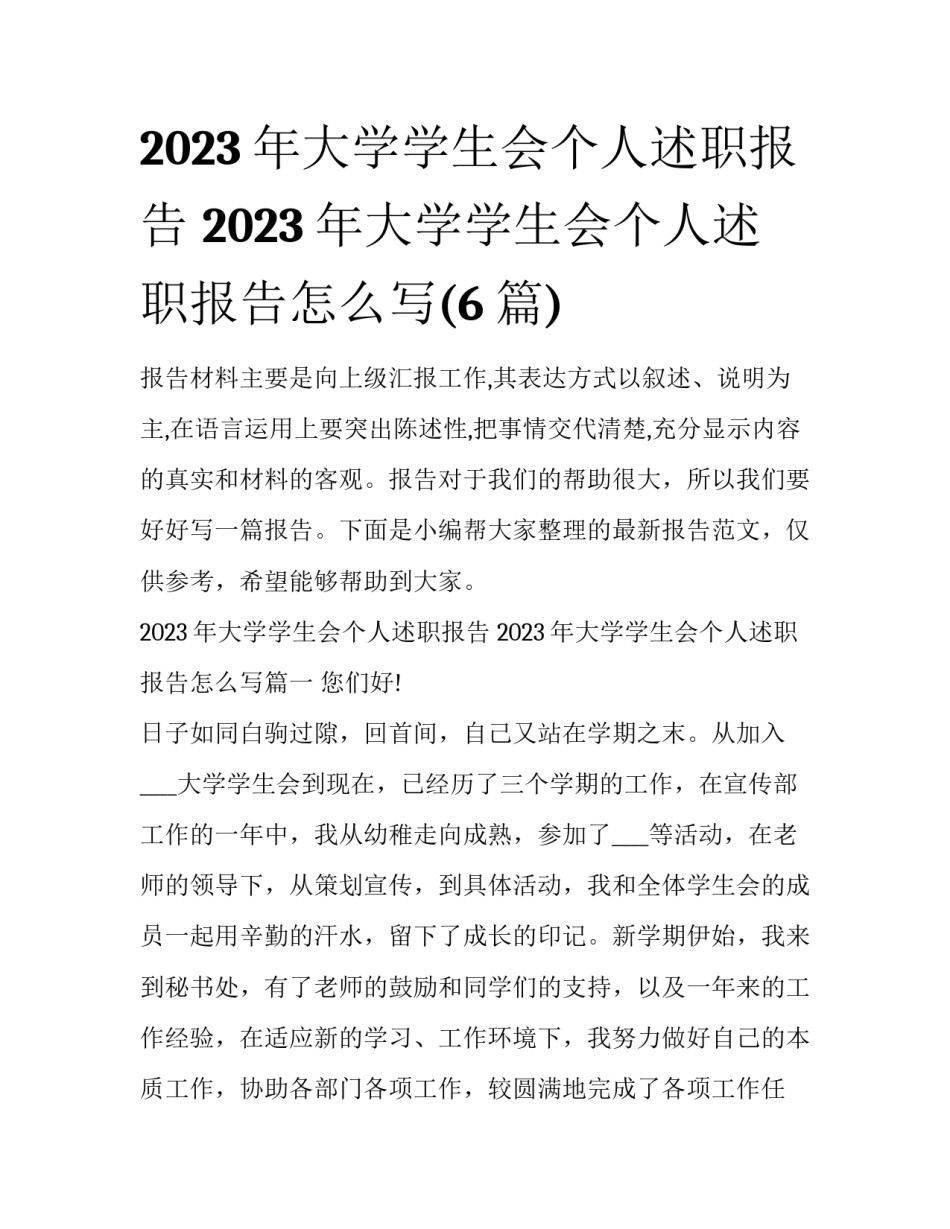 2023 年大学学生会个人述职报告 2023 年大学学生会个人述职报告怎么写(6 篇)

报告材料主要是向上级汇报工作,其表达方式以叙述、说明为主,在语言运用上要突出陈述性,把事情交代清楚,充分显示内容的真实和材料的客观。报告对于我们的帮助很大，所以我们要好好写一篇报告。下面是小编帮大家整理的最新报告范文，仅供参考，希望能够帮助到大家。

2023 年大学学生会个人述职报告 2023 年大学学生会个人述职报告怎么写篇一 您们好!

日子如同白驹过隙，回首间，自己又站在学期之末。从加入___大学学生会到现在，已经历了三个学期的工作，在宣传部工作的一年中，我从幼稚走向成熟，参加了___等活动，在老师的领导下，从策划宣传，到具体活动，我和全体学生会的成员一起用辛勤的汗水，留下了成长的印记。新学期伊始，我来到秘书处，有了老师的鼓励和同学们的支持，以及一年来的工作经验，在适应新的学习、工作环境下，我努力做好自己的本质工作，协助各部门各项工作，较圆满地完成了各项工作任